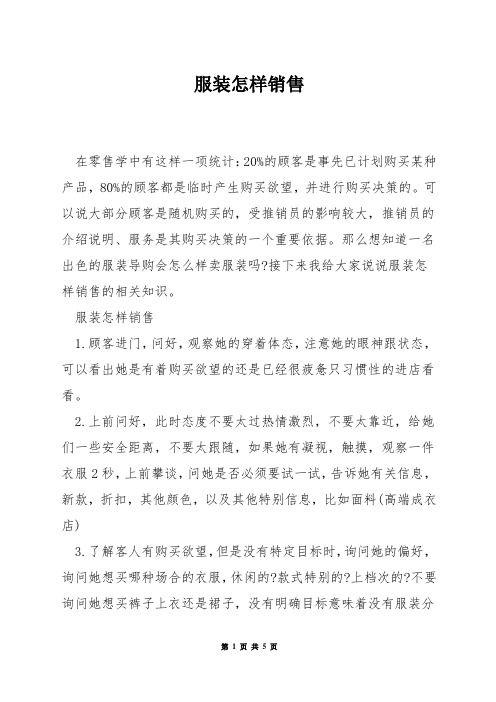 服装怎样销售

在零售学中有这样一项统计:20%的顾客是事先已计划购买某种产品，80%的顾客都是临时产生购买欲望，并进行购买决策的。可以说大部分顾客是随机购买的，受推销员的影响较大，推销员的介绍说明、服务是其购买决策的一个重要依据。那么想知道一名出色的服装导购会怎么样卖服装吗?接下来我给大家说说服装怎样销售的相关知识。

服装怎样销售

1.顾客进门，问好，观察她的穿着体态，注意她的眼神跟状态，可以看出她是有着购买欲望的还是已经很疲惫只习惯性的进店看看。

2.上前问好，此时态度不要太过热情激烈，不要太靠近，给她们一些安全距离，不要太跟随，如果她有凝视，触摸，观察一件衣服2秒，上前攀谈，问她是否必须要试一试，告诉她有关信息，新款，折扣，其他颜色，以及其他特别信息，比如面料(高端成衣店)

3.了解客人有购买欲望，但是没有特定目标时，询问她的偏好，询问她想买哪种场合的衣服，休闲的?款式特别的?上档次的?不要询问她想买裤子上衣还是裙子，没有明确目标意味着没有服装分

第 1 页 共 5 页